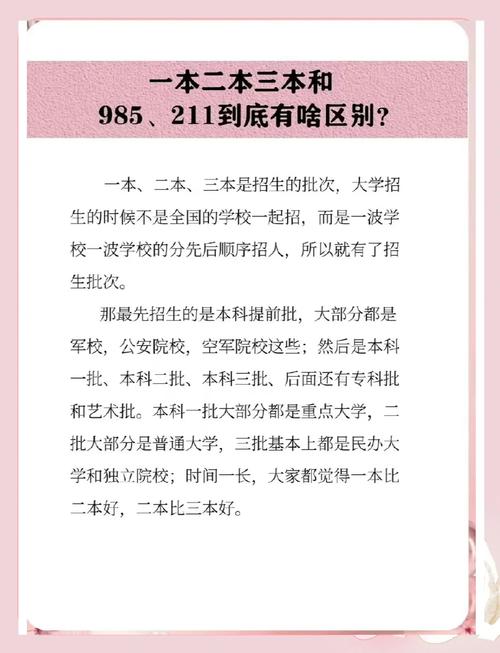 一本二本三本和
985、211到底有啥区别？

一本、二本、三本是招生的批次，大学招生的时候不是全国的学校一起招，而是一波学校一波学校的分先后顺序招人，所以就有了招生批次。

那最先招生的是本科提前批，大部分都是军校，公安院校，空军院校这些；然后是本科一批、本科二批、本科三批、后面还有专科批和艺术批。本科一批大部分都是重点大学，二批大部分是普通大学，三批基本上都是民办大学和独立院校；时间一长，大家都觉得一本比二本好，二本比三本好。